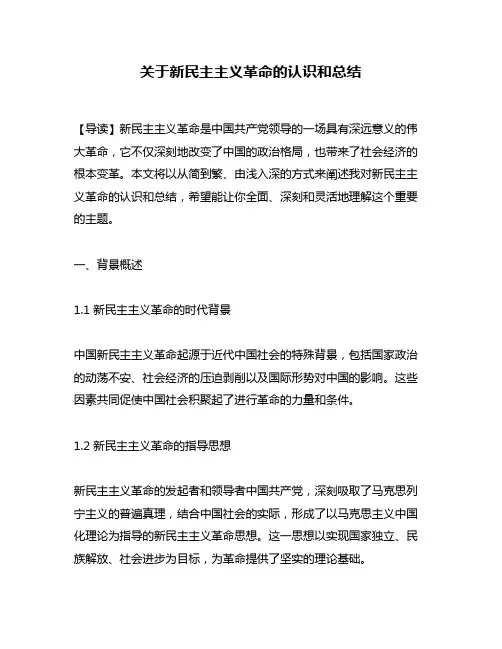 关于新民主主义革命的认识和总结

【导读】新民主主义革命是中国共产党领导的一场具有深远意义的伟大革命，它不仅深刻地改变了中国的政治格局，也带来了社会经济的根本变革。本文将以从简到繁、由浅入深的方式来阐述我对新民主主义革命的认识和总结，希望能让你全面、深刻和灵活地理解这个重要的主题。

一、背景概述

1.1 新民主主义革命的时代背景

中国新民主主义革命起源于近代中国社会的特殊背景，包括国家政治的动荡不安、社会经济的压迫剥削以及国际形势对中国的影响。这些因素共同促使中国社会积聚起了进行革命的力量和条件。

1.2 新民主主义革命的指导思想

新民主主义革命的发起者和领导者中国共产党，深刻吸取了马克思列宁主义的普遍真理，结合中国社会的实际，形成了以马克思主义中国化理论为指导的新民主主义革命思想。这一思想以实现国家独立、民族解放、社会进步为目标，为革命提供了坚实的理论基础。